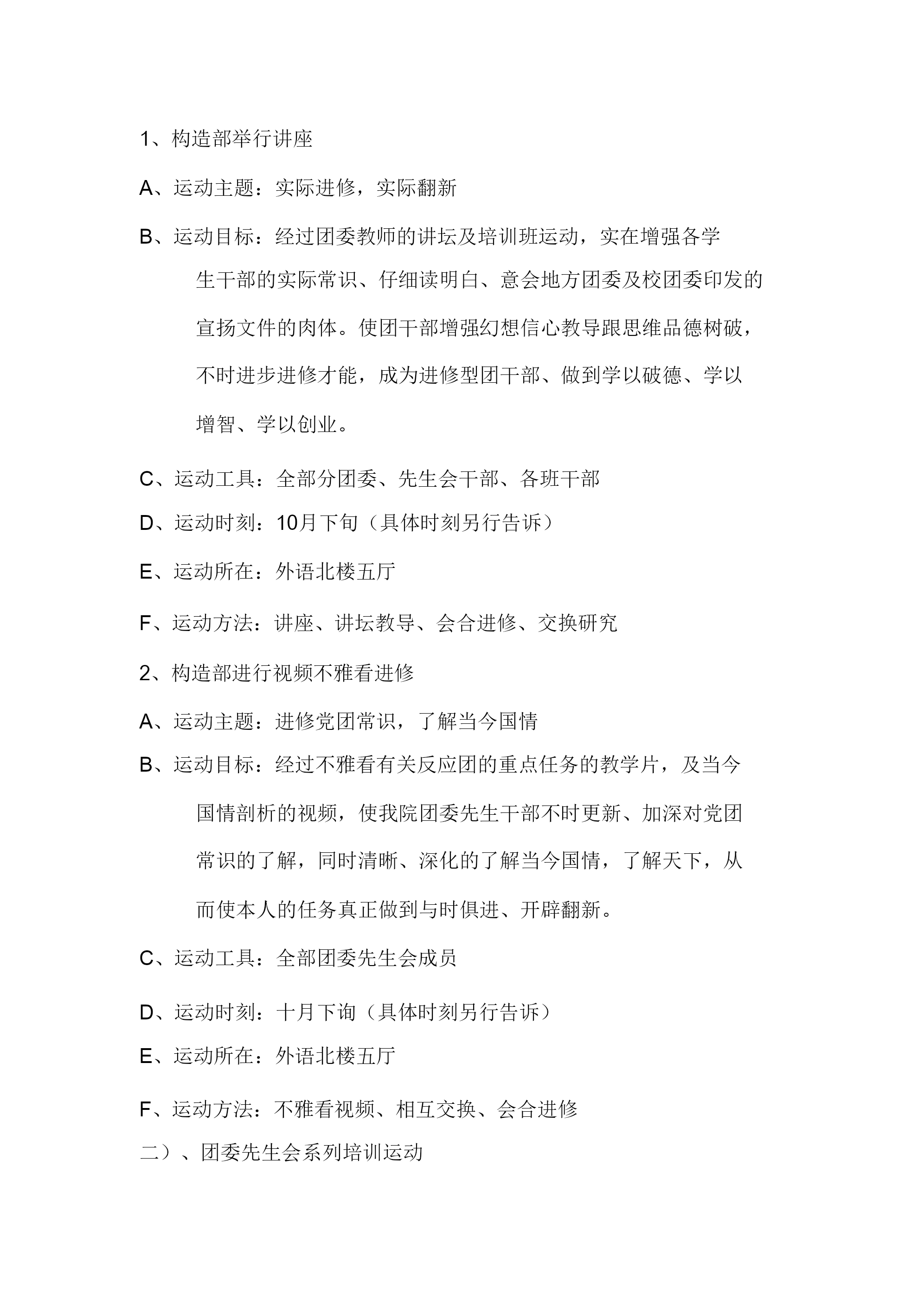 1、构造部举行讲座

A、运动主题：实际进修，实际翻新

B、运动目标：经过团委教师的讲坛及培训班运动，实在增强各学生干部的实际常识、仔细读明白、意会地方团委及校团委印发的宣扬文件的肉体。使团干部增强幻想信心教导跟思维品德树破，不时进步进修才能，成为进修型团干部、做到学以破德、学以增智、学以创业。

C、运动工具：全部分团委、先生会干部、各班干部

D、运动时刻：10月下旬（具体时刻另行告诉）

E、运动所在：外语北楼五厅

F、运动方法：讲座、讲坛教导、会合进修、交换研究

2、构造部进行视频不雅看进修

A、运动主题：进修党团常识，了解当今国情

B、运动目标：经过不雅看有关反应团的重点任务的教学片，及当今国情剖析的视频，使我院团委先生干部不时更新、加深对党团常识的了解，同时清晰、深化的了解当今国情，了解天下，从而使本人的任务真正做到与时俱进、开辟翻新。

C、运动工具：全部团委先生会成员

D、运动时刻：十月下询（具体时刻另行告诉）

E、运动所在：外语北楼五厅

F、运动方法：不雅看视频、相互交换、会合进修

二）、团委先生会系列培训运动